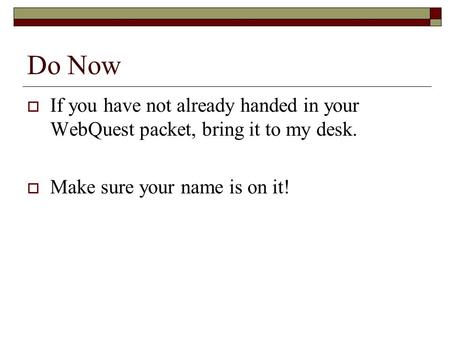 Do Now

If you have not already handed in your WebQuest packet, bring it to my desk.

Make sure your name is on it!